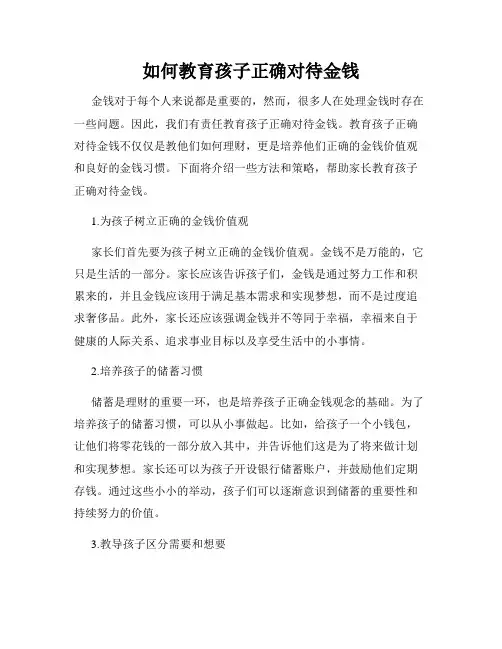 如何教育孩子正确对待金钱

金钱对于每个人来说都是重要的，然而，很多人在处理金钱时存在一些问题。因此，我们有责任教育孩子正确对待金钱。教育孩子正确对待金钱不仅仅是教他们如何理财，更是培养他们正确的金钱价值观和良好的金钱习惯。下面将介绍一些方法和策略，帮助家长教育孩子正确对待金钱。

1.为孩子树立正确的金钱价值观

家长们首先要为孩子树立正确的金钱价值观。金钱不是万能的，它只是生活的一部分。家长应该告诉孩子们，金钱是通过努力工作和积累来的，并且金钱应该用于满足基本需求和实现梦想，而不是过度追求奢侈品。此外，家长还应该强调金钱并不等同于幸福，幸福来自于健康的人际关系、追求事业目标以及享受生活中的小事情。

2.培养孩子的储蓄习惯

储蓄是理财的重要一环，也是培养孩子正确金钱观念的基础。为了培养孩子的储蓄习惯，可以从小事做起。比如，给孩子一个小钱包，让他们将零花钱的一部分放入其中，并告诉他们这是为了将来做计划和实现梦想。家长还可以为孩子开设银行储蓄账户，并鼓励他们定期存钱。通过这些小小的举动，孩子们可以逐渐意识到储蓄的重要性和持续努力的价值。

3.教导孩子区分需要和想要